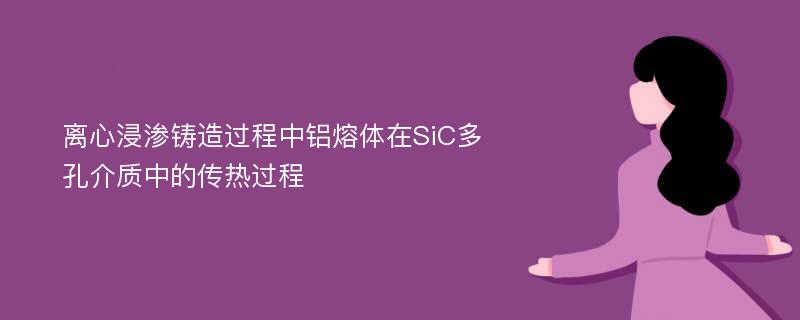 离心浸渗铸造过程中铝熔体在SiC多孔介质中的传热过程